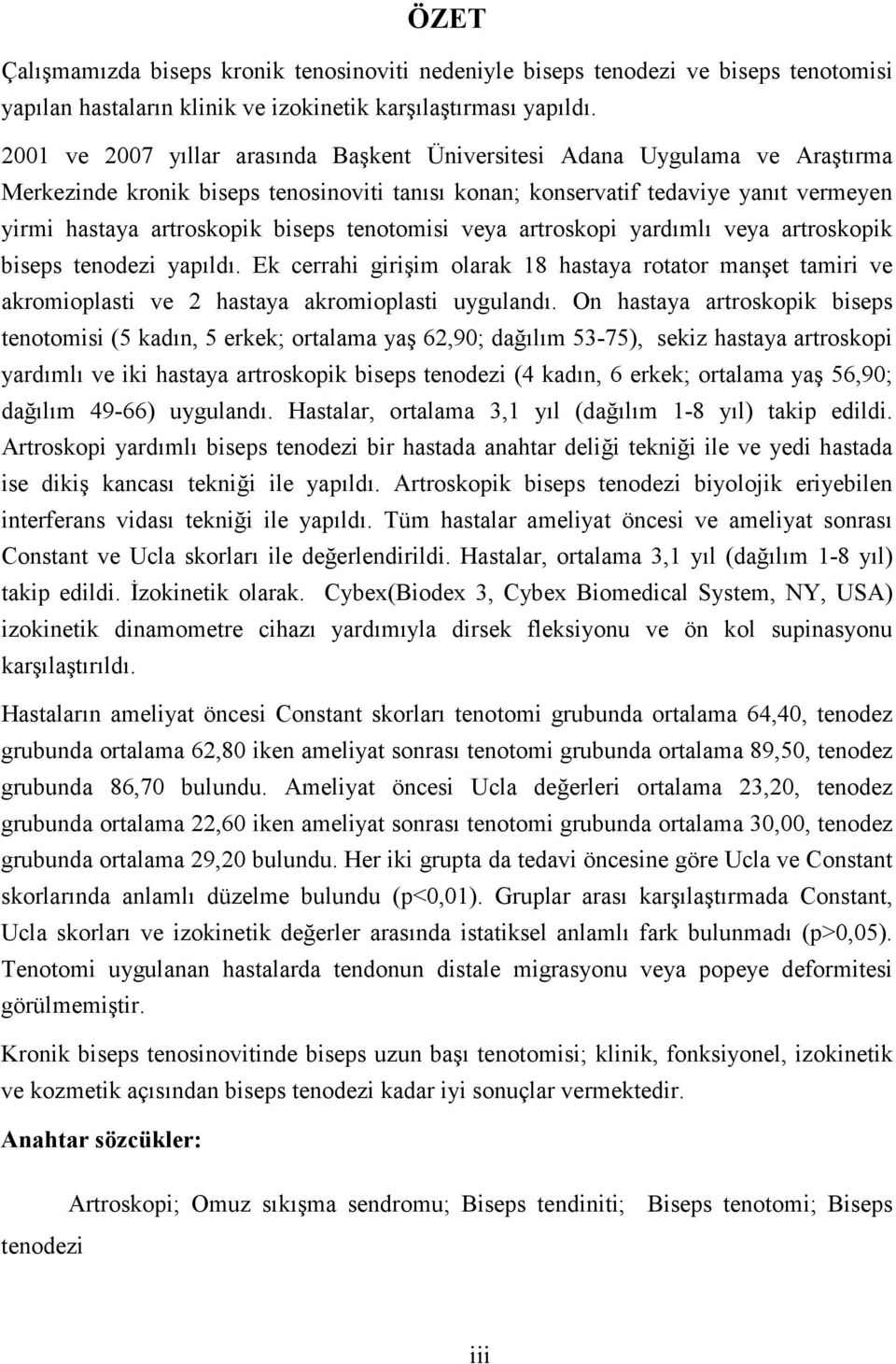 ÖZET

Çalışmamızda biseps kronik tenosinoviti nedeniyle biseps tenodezi ve biseps tenotomisi yapılan hastaların klinik ve izokinetik karşılaştırması yapıldı. 2001 ve 2007 yıllar arasında Başkent Üniversitesi Adana Uygulama ve Araştırma Merkezinde kronik biseps tenosinoviti tanısı konan; konservatif tedaviye yanıt vermeyen yirmi hastaya artroskopik biseps tenotomisi veya artroskopi yardımlı veya artroskopik biseps tenodezi yapıldı. Ek cerrahi girişim olarak 18 hastaya rotator manşet tamiri ve akromioplasti ve 2 hastaya akromioplasti uygulandı. On hastaya artroskopik biseps tenotomisi (5 kadın, 5 erkek; ortalama yaş 62,90; dağılım 53-75), sekiz hastaya artroskopi yardımlı ve iki hastaya artroskopik biseps tenodezi (4 kadın, 6 erkek; ortalama yaş 56,90; dağılım 49-66) uygulandı. Hastalar, ortalama 3,1 yıl (dağılım 1-8 yıl) takip edildi. Artroskopi yardımlı biseps tenodezi bir hastada anahtar deliği tekniği ile ve yedi hastada ise dikiş kancası tekniği ile yapıldı. Artroskopik biseps tenodezi biyolojik eriyebilen interferans vidası tekniği ile yapıldı. Tüm hastalar ameliyat öncesi ve ameliyat sonrası Constant ve Ucla skorları ile değerlendirildi. Hastalar, ortalama 3,1 yıl (dağılım 1-8 yıl) takip edildi. İzokinetik olarak. Cybex(Biodex 3, Cybex Biomedical System, NY, USA) izokinetik dinamometre cihazı yardımıyla dirsek fleksiyonu ve ön kol supinasyonu karşılaştırıldı.

Hastaların ameliyat öncesi Constant skorları tenotomi grubunda ortalama 64,40, tenodez grubunda ortalama 62,80 iken ameliyat sonrası tenotomi grubunda ortalama 89,50, tenodez grubunda 86,70 bulundu. Ameliyat öncesi Ucla değerleri ortalama 23,20, tenodez grubunda ortalama 22,60 iken ameliyat sonrası tenotomi grubunda ortalama 30,00, tenodez grubunda ortalama 29,20 bulundu. Her iki grupta da tedavi öncesine göre Ucla ve Constant skorlarında anlamlı düzelme bulundu (p<0,01). Gruplar arası karşılaştırmada Constant, Ucla skorları ve izokinetik değerler arasında istatiksel anlamlı fark bulunmadı (p>0,05). Tenotomi uygulanan hastalarda tendonun distale migrasyonu veya popeye deformitesi görülmemiştir.

Kronik biseps tenosinovitinde biseps uzun başı tenotomisi; klinik, fonksiyonel, izokinetik ve kozmetik açısından biseps tenodezi kadar iyi sonuçlar vermektedir.

Anahtar sözcükler:

Artroskopi; Omuz sıkışma sendromu; Biseps tendiniti; Biseps tenotomi; Biseps tenodezi

iii